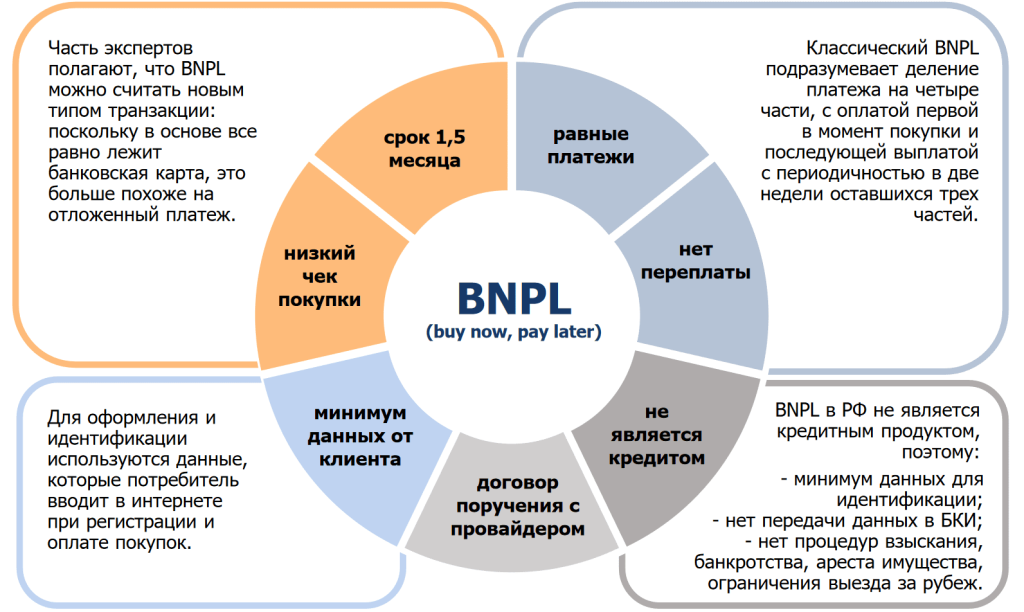 Часть экспертов полагают, что BNPL можно считать новым типом транзакции: поскольку в основе все равно лежит банковская карта, это больше похоже на отложенный платеж.

Классический BNPL подразумевает деление платежа на четыре части, с оплатой первой в момент покупки и последующей выплатой с периодичностью в две недели оставшихся трех частей.

срок 1,5 месяца

равные платежи

низкий чек покупки

нет переплаты

BNPL
(buy now, pay later)

минимум данных от клиента

не является кредитом

договор поручения с провайдером

Для оформления и идентификации используются данные, которые потребитель вводит в интернете при регистрации и оплате покупок.

BNPL в РФ не является кредитным продуктом, поэтому:
- минимум данных для идентификации;
- нет передачи данных в БКИ;
- нет процедур взыскания, банкротства, ареста имущества, ограничения выезда за рубеж.